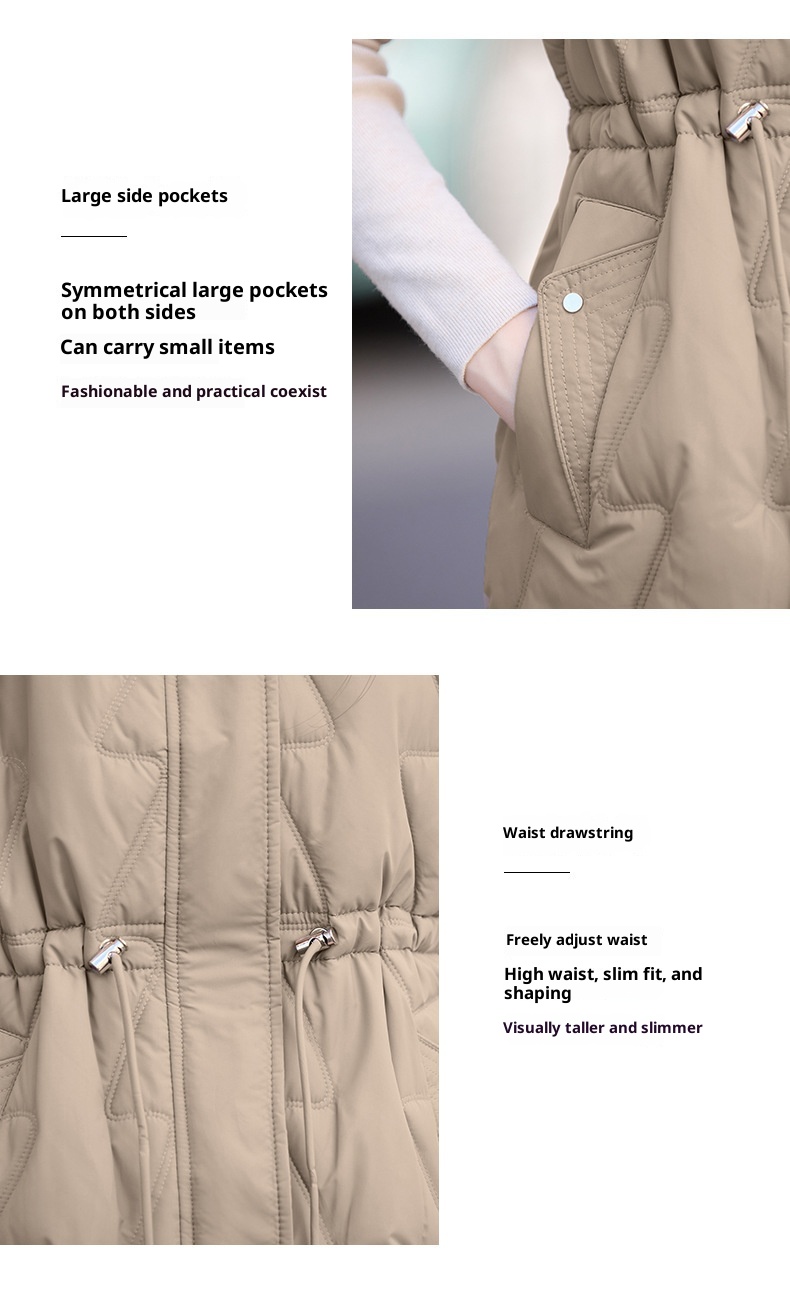 Large side pockets

Symmetrical large pockets on both sides

Can carry small items

Fashionable and practical coexist

Waist drawstring

Freely adjust waist

High waist, slim fit, and shaping

Visually taller and slimmer